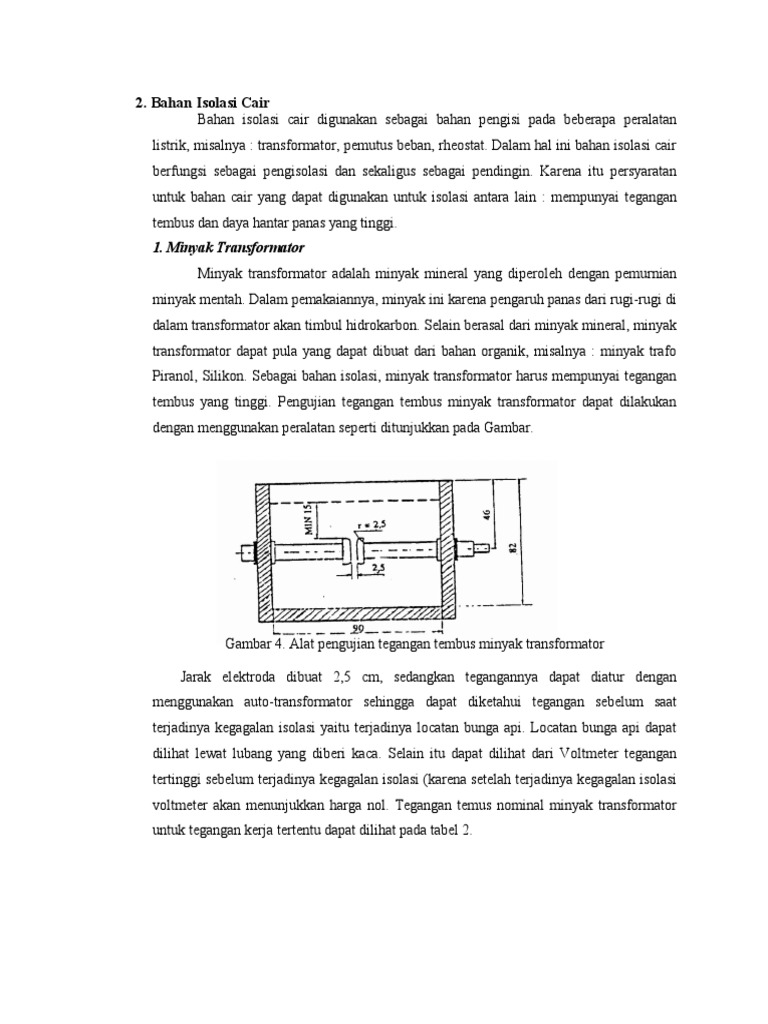 2. Bahan Isolasi Cair

Bahan isolasi cair digunakan sebagai bahan pengisi pada beberapa peralatan listrik, misalnya : transformator, pemutus beban, rheostat. Dalam hal ini bahan isolasi cair berfungsi sebagai pengisolasi dan sekaligus sebagai pendingin. Karena itu persyaratan untuk bahan cair yang dapat digunakan untuk isolasi antara lain : mempunyai tegangan tembus dan daya hantar panas yang tinggi.

1. Minyak Transformator

Minyak transformator adalah minyak mineral yang diperoleh dengan pemurnian minyak mentah. Dalam pemakaiannya, minyak ini karena pengaruh panas dari rugi-rugi di dalam transformator akan timbul hidrokarbon. Selain berasal dari minyak mineral, minyak transformator dapat pula yang dapat dibuat dari bahan organik, misalnya : minyak trafo Piranol, Silikon. Sebagai bahan isolasi, minyak transformator harus mempunyai tegangan tembus yang tinggi. Pengujian tegangan tembus minyak transformator dapat dilakukan dengan menggunakan peralatan seperti ditunjukkan pada Gambar.

MIN 15
r = 2,5
2,5
46
82
90

Gambar 4. Alat pengujian tegangan tembus minyak transformator

Jarak elektroda dibuat 2,5 cm, sedangkan tegangannya dapat diatur dengan menggunakan auto-transformator sehingga dapat diketahui tegangan sebelum saat terjadinya kegagalan isolasi yaitu terjadinya locatan bunga api. Locatan bunga api dapat dilihat lewat lubang yang diberi kaca. Selain itu dapat dilihat dari Voltmeter tegangan tertinggi sebelum terjadinya kegagalan isolasi (karena setelah terjadinya kegagalan isolasi voltmeter akan menunjukkan harga nol. Tegangan temus nominal minyak transformator untuk tegangan kerja tertentu dapat dilihat pada tabel 2.